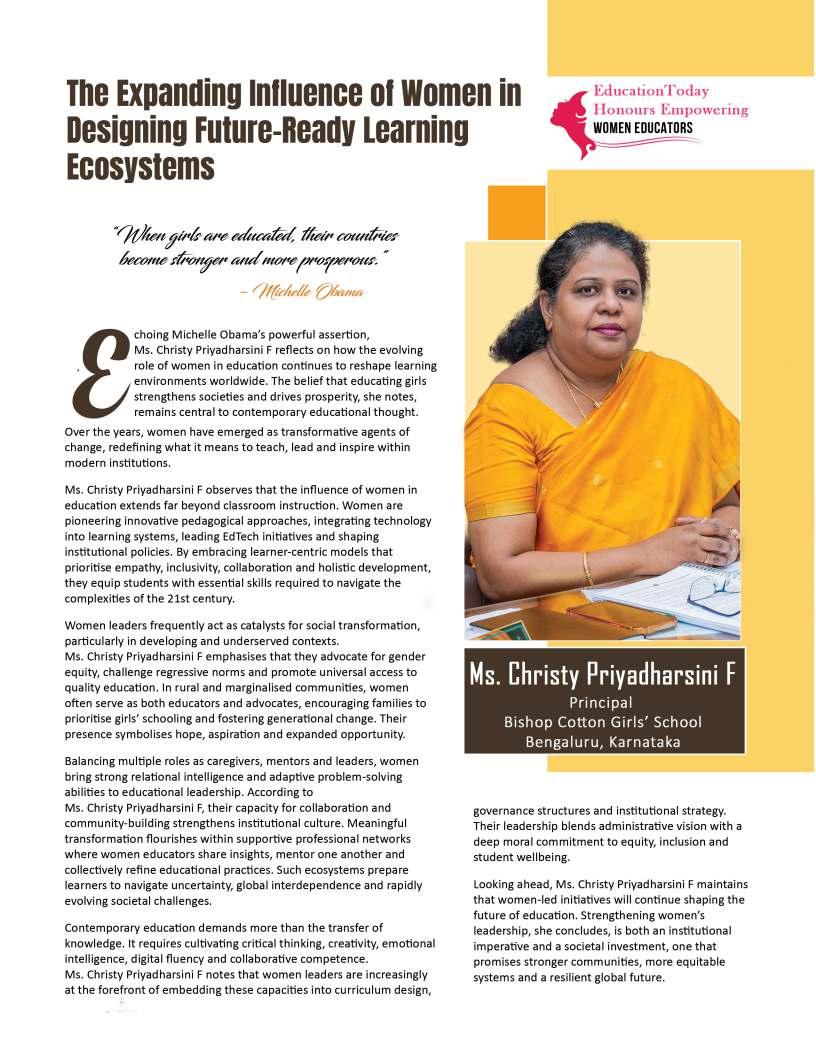 The Expanding Influence of Women in Designing Future-Ready Learning Ecosystems

EducationToday
Honours Empowering
WOMEN EDUCATORS

"When girls are educated, their countries become stronger and more prosperous."
– Michelle Obama

Echoing Michelle Obama's powerful assertion, Ms. Christy Priyadharsini F reflects on how the evolving role of women in education continues to reshape learning environments worldwide. The belief that educating girls strengthens societies and drives prosperity, she notes, remains central to contemporary educational thought. Over the years, women have emerged as transformative agents of change, redefining what it means to teach, lead and inspire within modern institutions.

Ms. Christy Priyadharsini F observes that the influence of women in education extends far beyond classroom instruction. Women are pioneering innovative pedagogical approaches, integrating technology into learning systems, leading EdTech initiatives and shaping institutional policies. By embracing learner-centric models that prioritise empathy, inclusivity, collaboration and holistic development, they equip students with essential skills required to navigate the complexities of the 21st century.

Women leaders frequently act as catalysts for social transformation, particularly in developing and underserved contexts. Ms. Christy Priyadharsini F emphasises that they advocate for gender equity, challenge regressive norms and promote universal access to quality education. In rural and marginalised communities, women often serve as both educators and advocates, encouraging families to prioritise girls' schooling and fostering generational change. Their presence symbolises hope, aspiration and expanded opportunity.

Balancing multiple roles as caregivers, mentors and leaders, women bring strong relational intelligence and adaptive problem-solving abilities to educational leadership. According to Ms. Christy Priyadharsini F, their capacity for collaboration and community-building strengthens institutional culture. Meaningful transformation flourishes within supportive professional networks where women educators share insights, mentor one another and collectively refine educational practices. Such ecosystems prepare learners to navigate uncertainty, global interdependence and rapidly evolving societal challenges.

Contemporary education demands more than the transfer of knowledge. It requires cultivating critical thinking, creativity, emotional intelligence, digital fluency and collaborative competence. Ms. Christy Priyadharsini F notes that women leaders are increasingly at the forefront of embedding these capacities into curriculum design, governance structures and institutional strategy. Their leadership blends administrative vision with a deep moral commitment to equity, inclusion and student wellbeing.

Looking ahead, Ms. Christy Priyadharsini F maintains that women-led initiatives will continue shaping the future of education. Strengthening women's leadership, she concludes, is both an institutional imperative and a societal investment, one that promises stronger communities, more equitable systems and a resilient global future.

Ms. Christy Priyadharsini F
Principal
Bishop Cotton Girls' School
Bengaluru, Karnataka